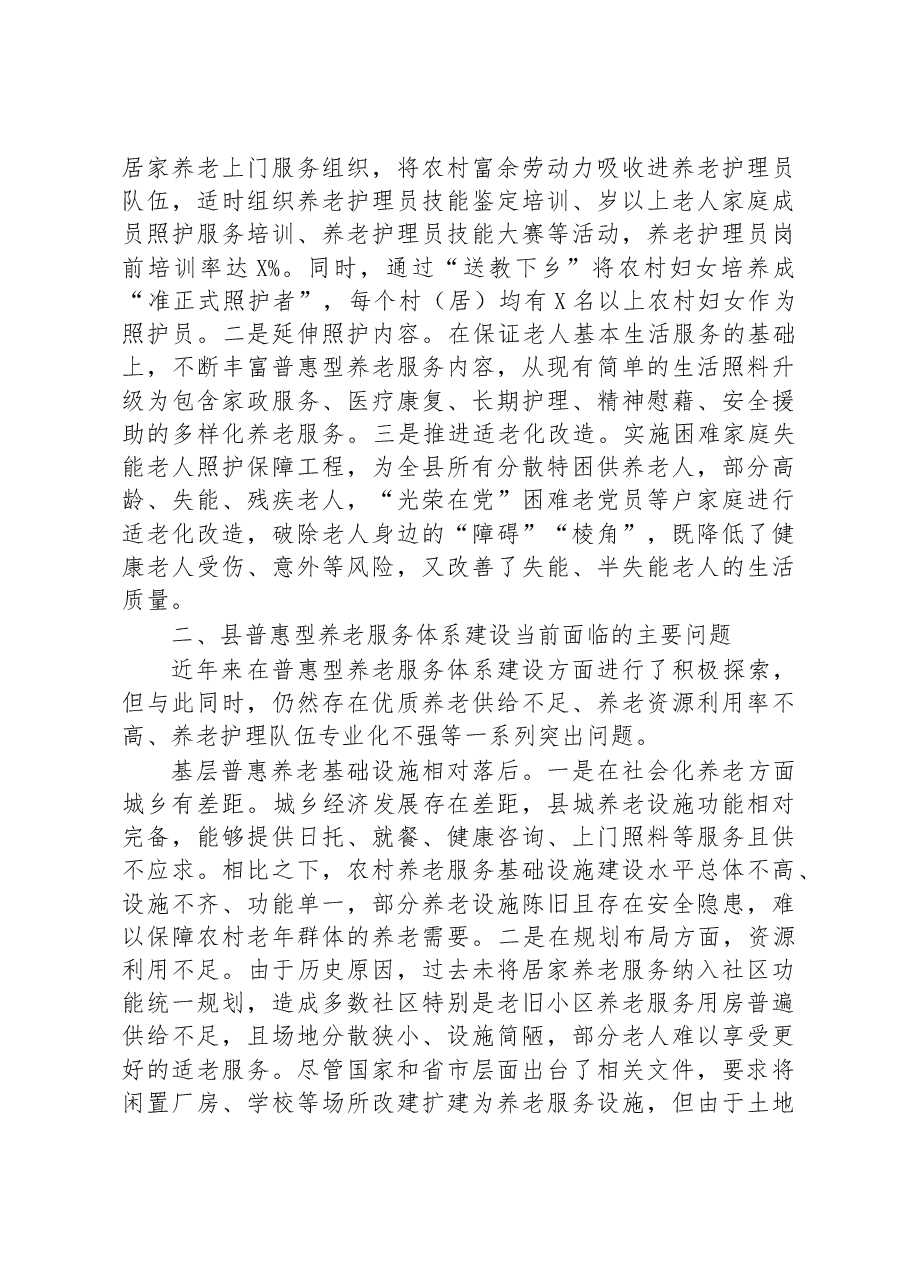 居家养老上门服务组织，将农村富余劳动力吸收进养老护理员队伍，适时组织养老护理员技能鉴定培训、岁以上老人家庭成员照护服务培训、养老护理员技能大赛等活动，养老护理员岗前培训率达X%。同时，通过“送教下乡”将农村妇女培养成“准正式照护者”，每个村（居）均有X名以上农村妇女作为照护员。二是延伸照护内容。在保证老人基本生活服务的基础上，不断丰富普惠型养老服务内容，从现有简单的生活照料升级为包含家政服务、医疗康复、长期护理、精神慰藉、安全援助的多样化养老服务。三是推进适老化改造。实施困难家庭失能老人照护保障工程，为全县所有分散特困供养老人，部分高龄、失能、残疾老人，“光荣在党”困难老党员等户家庭进行适老化改造，破除老人身边的“障碍”“棱角”，既降低了健康老人受伤、意外等风险，又改善了失能、半失能老人的生活质量。

二、县普惠型养老服务体系建设当前面临的主要问题

近年来在普惠型养老服务体系建设方面进行了积极探索，但与此同时，仍然存在优质养老供给不足、养老资源利用率不高、养老护理队伍专业化不强等一系列突出问题。

基层普惠养老基础设施相对落后。一是在社会化养老方面城乡有差距。城乡经济发展存在差距，县城养老设施功能相对完备，能够提供日托、就餐、健康咨询、上门照料等服务且供不应求。相比之下，农村养老服务基础设施建设水平总体不高、设施不齐、功能单一，部分养老设施陈旧且存在安全隐患，难以保障农村老年群体的养老需要。二是在规划布局方面，资源利用不足。由于历史原因，过去未将居家养老服务纳入社区功能统一规划，造成多数社区特别是老旧小区养老服务用房普遍供给不足，且场地分散狭小、设施简陋，部分老人难以享受更好的适老服务。尽管国家和省市层面出台了相关文件，要求将闲置厂房、学校等场所改建扩建为养老服务设施，但由于土地